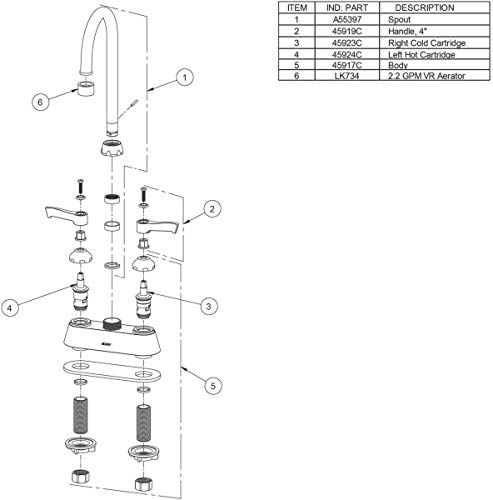 | ITEM | IND. PART | DESCRIPTION |
|---|---|---|
| 1 | A55397 | Spout |
| 2 | 45919C | Handle, 4" |
| 3 | 45923C | Right Cold Cartridge |
| 4 | 45924C | Left Hot Cartridge |
| 5 | 45917C | Body |
| 6 | LK734 | 2.2 GPM VR Aerator |

1

6

2

4

3

5